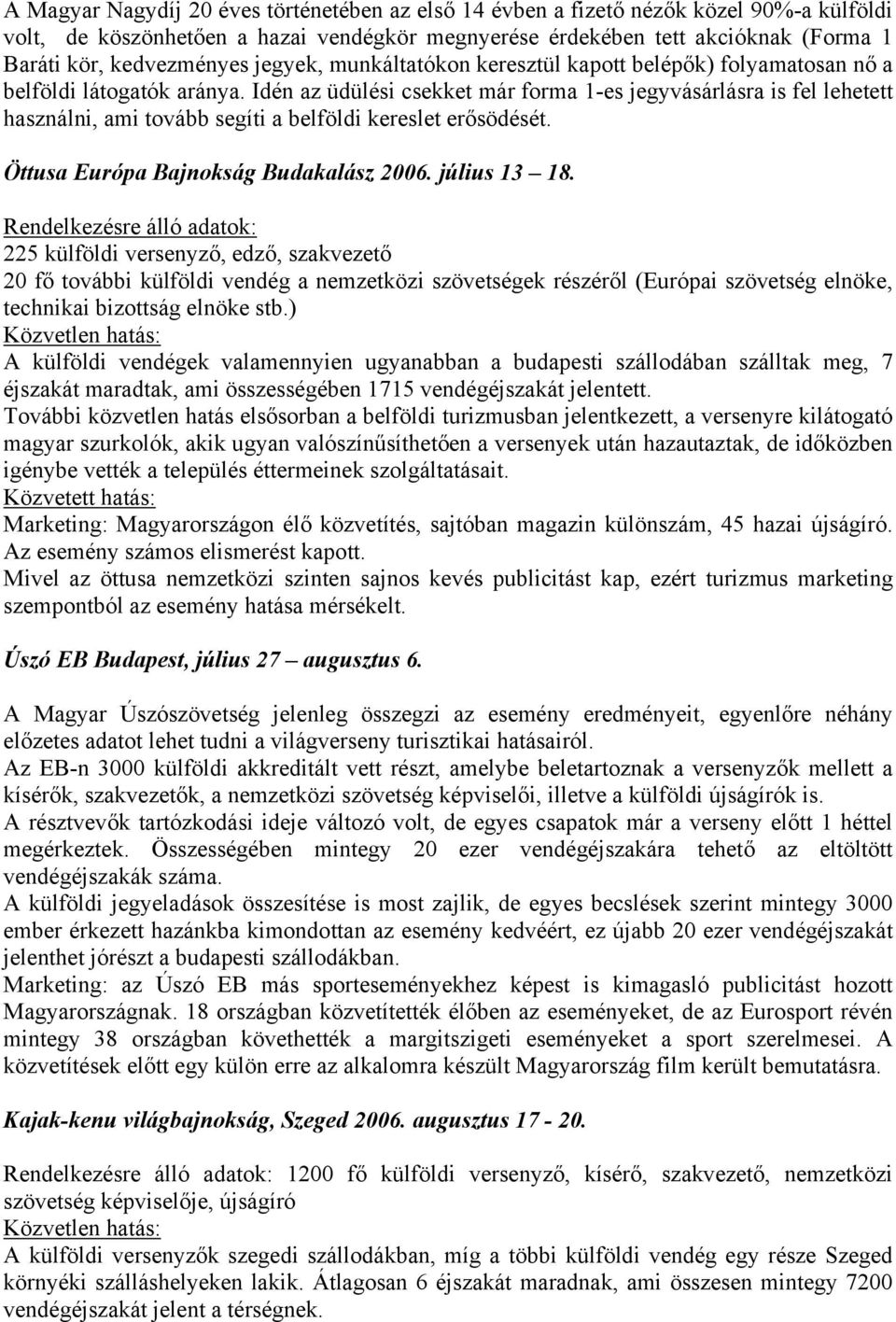 A Magyar Nagydíj 20 éves történetében az első 14 évben a fizető nézők közel 90%-a külföldi volt, de köszönhetően a hazai vendégkör megnyerése érdekében tett akcióknak (Forma 1 Baráti kör, kedvezményes jegyek, munkáltatókon keresztül kapott belépők) folyamatosan nő a belföldi látogatók aránya. Idén az üdülési csekket már forma 1-es jegyvásárlásra is fel lehetett használni, ami tovább segíti a belföldi kereslet erősödését.

Öttusa Európa Bajnokság Budakalász 2006. július 13 – 18.

Rendelkezésre álló adatok:
225 külföldi versenyző, edző, szakvezető
20 fő további külföldi vendég a nemzetközi szövetségek részéről (Európai szövetség elnöke, technikai bizottság elnöke stb.)
Közvetlen hatás:
A külföldi vendégek valamennyien ugyanabban a budapesti szállodában szálltak meg, 7 éjszakát maradtak, ami összességében 1715 vendégéjszakát jelentett.
További közvetlen hatás elsősorban a belföldi turizmusban jelentkezett, a versenyre kilátogató magyar szurkolók, akik ugyan valószínűsíthetően a versenyek után hazautaztak, de időközben igénybe vették a település éttermeinek szolgáltatásait.
Közvetett hatás:
Marketing: Magyarországon élő közvetítés, sajtóban magazin különszám, 45 hazai újságíró. Az esemény számos elismerést kapott.
Mivel az öttusa nemzetközi szinten sajnos kevés publicitást kap, ezért turizmus marketing szempontból az esemény hatása mérsékelt.

Úszó EB Budapest, július 27 – augusztus 6.

A Magyar Úszószövetség jelenleg összegzi az esemény eredményeit, egyenlőre néhány előzetes adatot lehet tudni a világverseny turisztikai hatásairól.
Az EB-n 3000 külföldi akkreditált vett részt, amelybe beletartoznak a versenyzők mellett a kísérők, szakvezetők, a nemzetközi szövetség képviselői, illetve a külföldi újságírók is.
A résztvevők tartózkodási ideje változó volt, de egyes csapatok már a verseny előtt 1 héttel megérkeztek. Összességében mintegy 20 ezer vendégéjszakára tehető az eltöltött vendégéjszakák száma.
A külföldi jegyeladások összesítése is most zajlik, de egyes becslések szerint mintegy 3000 ember érkezett hazánkba kimondottan az esemény kedvéért, ez újabb 20 ezer vendégéjszakát jelenthet jórészt a budapesti szállodákban.
Marketing: az Úszó EB más sporteseményekhez képest is kimagasló publicitást hozott Magyarországnak. 18 országban közvetítették élőben az eseményeket, de az Eurosport révén mintegy 38 országban követhették a margitszigeti eseményeket a sport szerelmesei. A közvetítések előtt egy külön erre az alkalomra készült Magyarország film került bemutatásra.

Kajak-kenu világbajnokság, Szeged 2006. augusztus 17 - 20.

Rendelkezésre álló adatok: 1200 fő külföldi versenyző, kísérő, szakvezető, nemzetközi szövetség képviselője, újságíró
Közvetlen hatás:
A külföldi versenyzők szegedi szállodákban, míg a többi külföldi vendég egy része Szeged környéki szálláshelyeken lakik. Átlagosan 6 éjszakát maradnak, ami összesen mintegy 7200 vendégéjszakát jelent a térségnek.